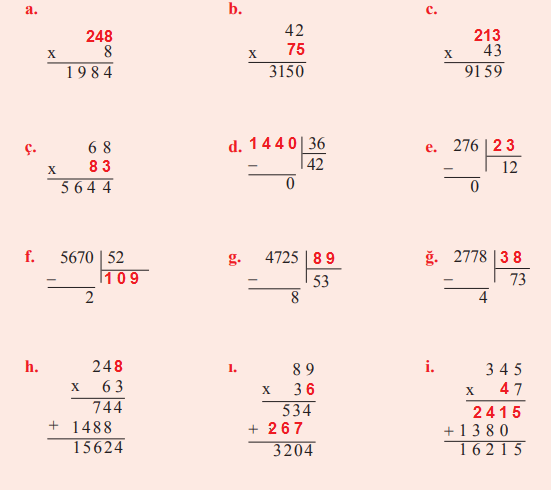 a.

248
x 8
1984

b.

42
x 75
3150

c.

213
x 43
9159

ç.

68
x 83
5644

d.

1440 | 36
− | 42
0

e.

276 | 23
− | 12
0

f.

5670 | 52
− | 109
2

g.

4725 | 89
− | 53
8

ğ.

2778 | 38
− | 73
4

h.

248
x 63
744
+ 1488
15624

ı.

89
x 36
534
+ 267
3204

i.

345
x 47
2415
+ 1380
16215